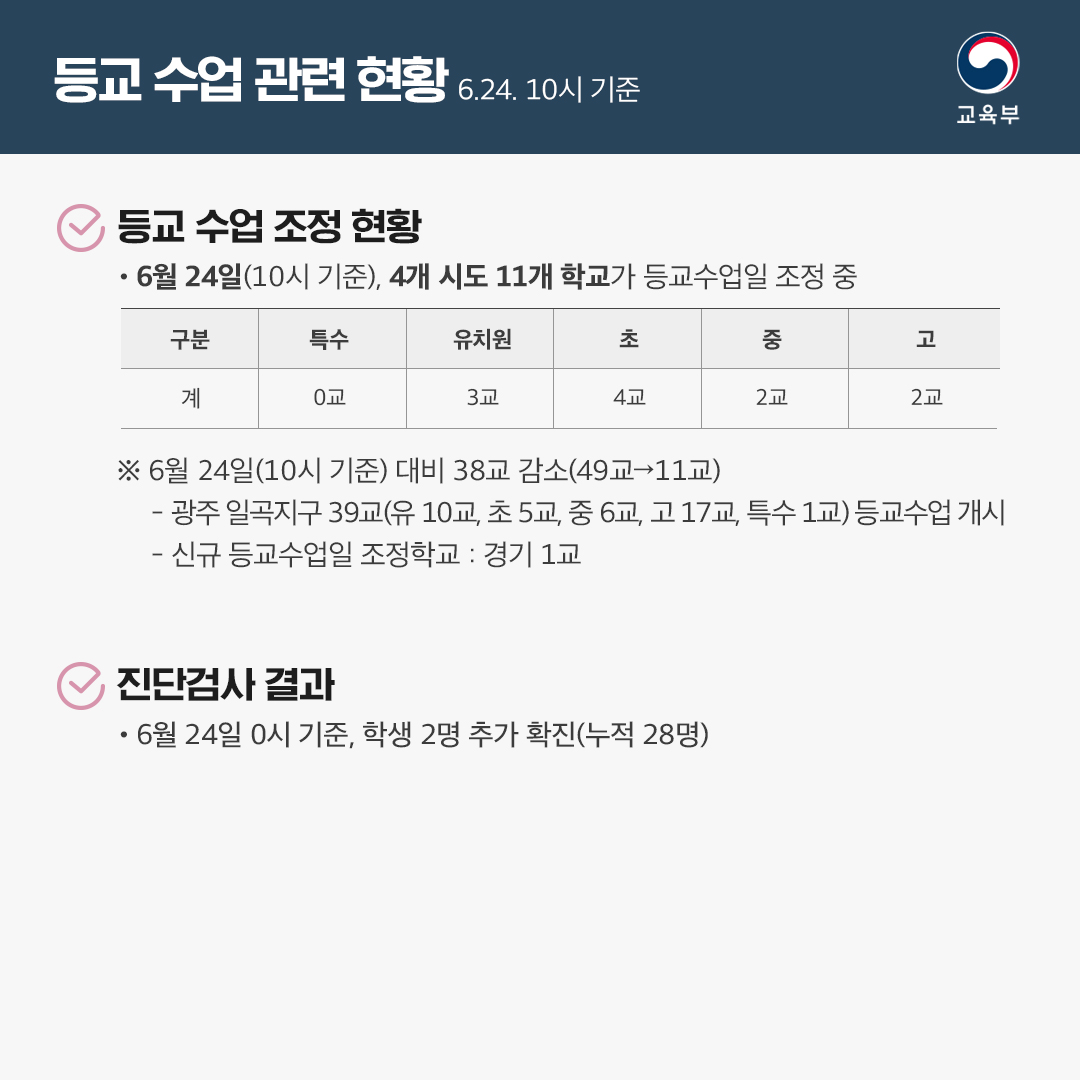 등교 수업 관련 현황 6.24. 10시 기준

교육부

등교 수업 조정 현황

• 6월 24일(10시 기준), 4개 시도 11개 학교가 등교수업일 조정 중

| 구분 | 특수 | 유치원 | 초 | 중 | 고 |
|---|---|---|---|---|---|
| 계 | 0교 | 3교 | 4교 | 2교 | 2교 |

※ 6월 24일(10시 기준) 대비 38교 감소(49교→11교)
- 광주 일곡지구 39교(유 10교, 초 5교, 중 6교, 고 17교, 특수 1교) 등교수업 개시
- 신규 등교수업일 조정학교 : 경기 1교

진단검사 결과

• 6월 24일 0시 기준, 학생 2명 추가 확진(누적 28명)